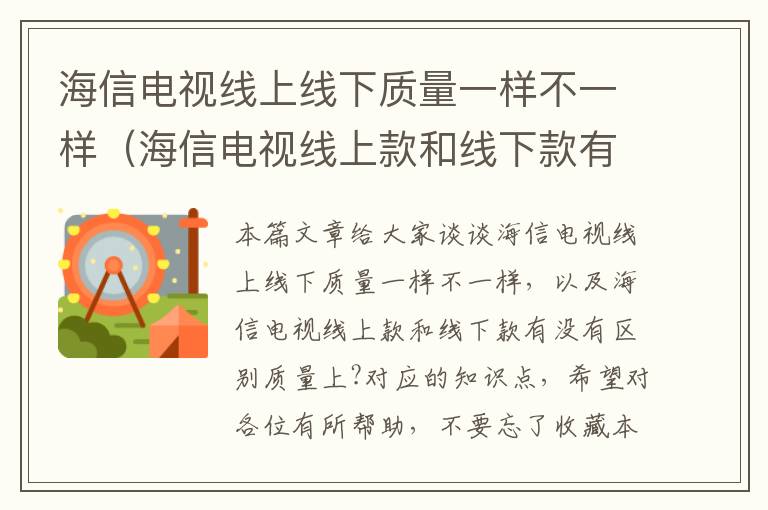 海信电视线上线下质量一样不一样（海信电视线上款和线下款有

本篇文章给大家谈谈海信电视线上线下质量一样不一样，以及海信电视线上款和线下款有没有区别质量上?对应的知识点，希望对各位有所帮助，不要忘了收藏本